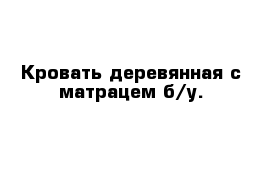 Кровать деревянная с матрацем б/у.